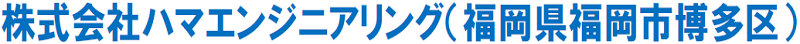 株式会社ハマエンジニアリング（福岡県福岡市博多区）